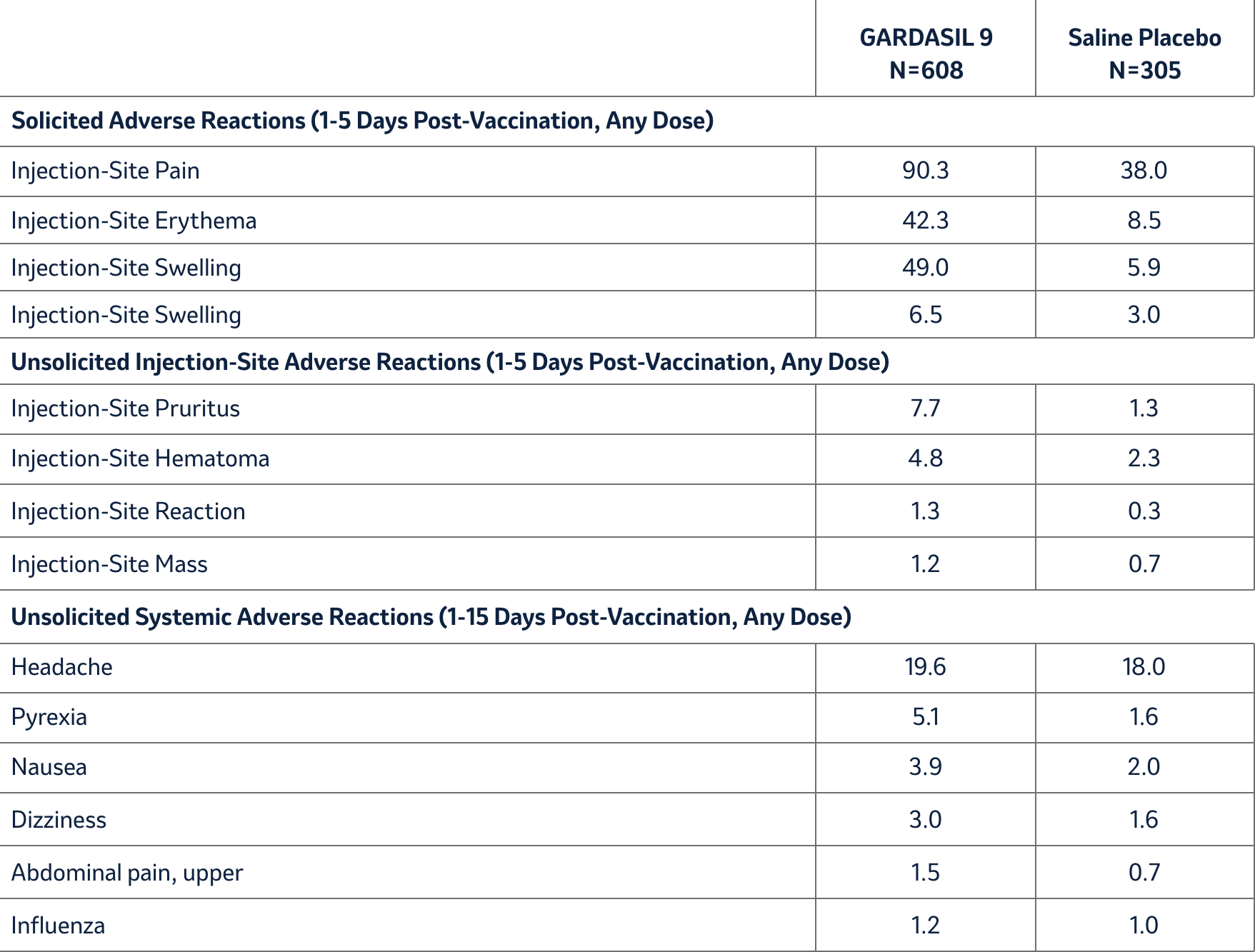 |  | GARDASIL 9 N=608 | Saline Placebo N=305 |
|---|---|---|
| **Solicited Adverse Reactions (1-5 Days Post-Vaccination, Any Dose)** | | |
| Injection-Site Pain | 90.3 | 38.0 |
| Injection-Site Erythema | 42.3 | 8.5 |
| Injection-Site Swelling | 49.0 | 5.9 |
| Injection-Site Swelling | 6.5 | 3.0 |
| **Unsolicited Injection-Site Adverse Reactions (1-5 Days Post-Vaccination, Any Dose)** | | |
| Injection-Site Pruritus | 7.7 | 1.3 |
| Injection-Site Hematoma | 4.8 | 2.3 |
| Injection-Site Reaction | 1.3 | 0.3 |
| Injection-Site Mass | 1.2 | 0.7 |
| **Unsolicited Systemic Adverse Reactions (1-15 Days Post-Vaccination, Any Dose)** | | |
| Headache | 19.6 | 18.0 |
| Pyrexia | 5.1 | 1.6 |
| Nausea | 3.9 | 2.0 |
| Dizziness | 3.0 | 1.6 |
| Abdominal pain, upper | 1.5 | 0.7 |
| Influenza | 1.2 | 1.0 |